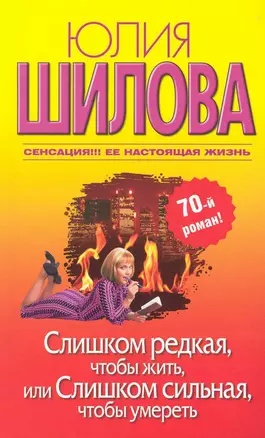 ЮЛИЯ
ШИЛОВА

СЕНСАЦИЯ!!! ЕЕ НАСТОЯЩАЯ ЖИЗНЬ

70-й роман!

Слишком редкая, чтобы жить, или Слишком сильная, чтобы умереть